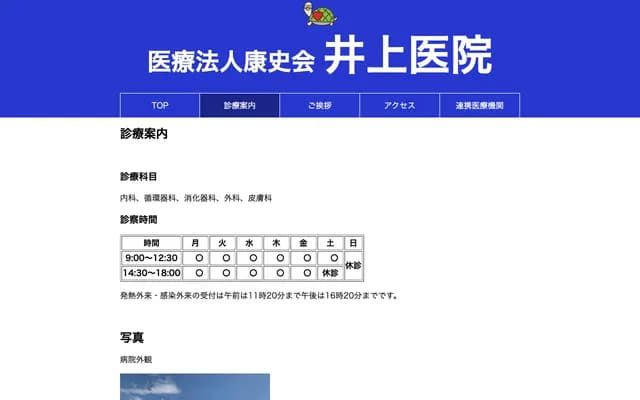 医療法人康史会 井上医院

TOP
診療案内
ご挨拶
アクセス
連携医療機関

診療案内

診療科目

内科、循環器科、消化器科、外科、皮膚科

診察時間

| 時間 | 月 | 火 | 水 | 木 | 金 | 土 | 日 |
|---|---|---|---|---|---|---|---|
| 9:00〜12:30 | ○ | ○ | ○ | ○ | ○ | ○ | 休診 |
| 14:30〜18:00 | ○ | ○ | ○ | ○ | ○ | 休診 | 休診 |

発熱外来・感染外来の受付は午前は11時20分まで午後は16時20分までです。

写真

病院外観